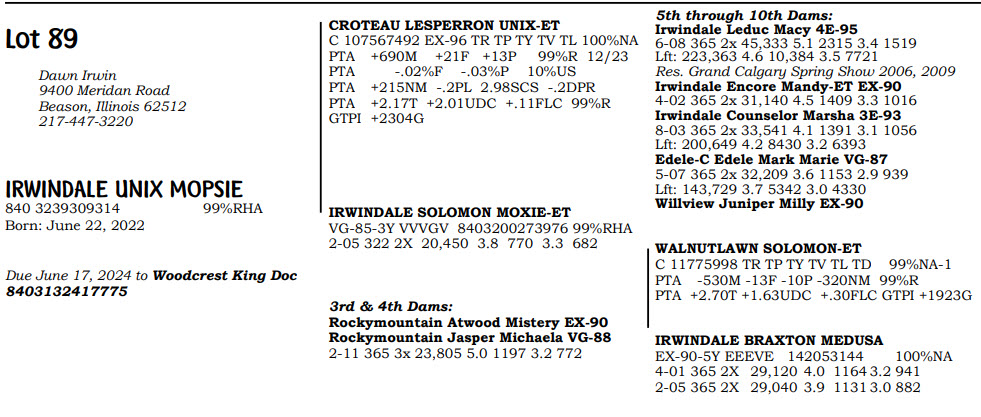 Lot 89

Dawn Irwin
9400 Meridan Road
Beason, Illinois 62512
217-447-3220

IRWINDALE UNIX MOPSIE
840 3239309314 99%RHA
Born: June 22, 2022

Due June 17, 2024 to Woodcrest King Doc 8403132417775

CROTEAU LESPERRON UNIX-ET
C 107567492 EX-96 TR TP TY TV TL 100%NA
PTA +690M +21F +13P 99%R 12/23
PTA -.02%F -.03%P 10%US
PTA +215NM -.2PL 2.98SCS -.2DPR
PTA +2.17T +2.01UDC +.11FLC 99%R
GTPI +2304G

IRWINDALE SOLOMON MOXIE-ET
VG-85-3Y VVVGV 8403200273976 99%RHA
2-05 322 2X 20,450 3.8 770 3.3 682

3rd & 4th Dams:
Rockymountain Atwood Mistery EX-90
Rockymountain Jasper Michaela VG-88
2-11 365 3x 23,805 5.0 1197 3.2 772

5th through 10th Dams:
Irwindale Leduc Macy 4E-95
6-08 365 2x 45,333 5.1 2315 3.4 1519
Lft: 223,363 4.6 10,384 3.5 7721
Res. Grand Calgary Spring Show 2006, 2009
Irwindale Encore Mandy-ET EX-90
4-02 365 2x 31,140 4.5 1409 3.3 1016
Irwindale Counselor Marsha 3E-93
8-03 365 2x 33,541 4.1 1391 3.1 1056
Lft: 200,649 4.2 8430 3.2 6393
Edele-C Edele Mark Marie VG-87
5-07 365 2x 32,209 3.6 1153 2.9 939
Lft: 143,729 3.7 5342 3.0 4330
Willview Juniper Milly EX-90

WALNUTLAWN SOLOMON-ET
C 11775998 TR TP TY TV TL TD 99%NA-1
PTA -530M -13F -10P -320NM 99%R
PTA +2.70T +1.63UDC +.30FLC GTPI +1923G

IRWINDALE BRAXTON MEDUSA
EX-90-5Y EEEVE 142053144 100%NA
4-01 365 2X 29,120 4.0 1164 3.2 941
2-05 365 2X 29,040 3.9 1131 3.0 882